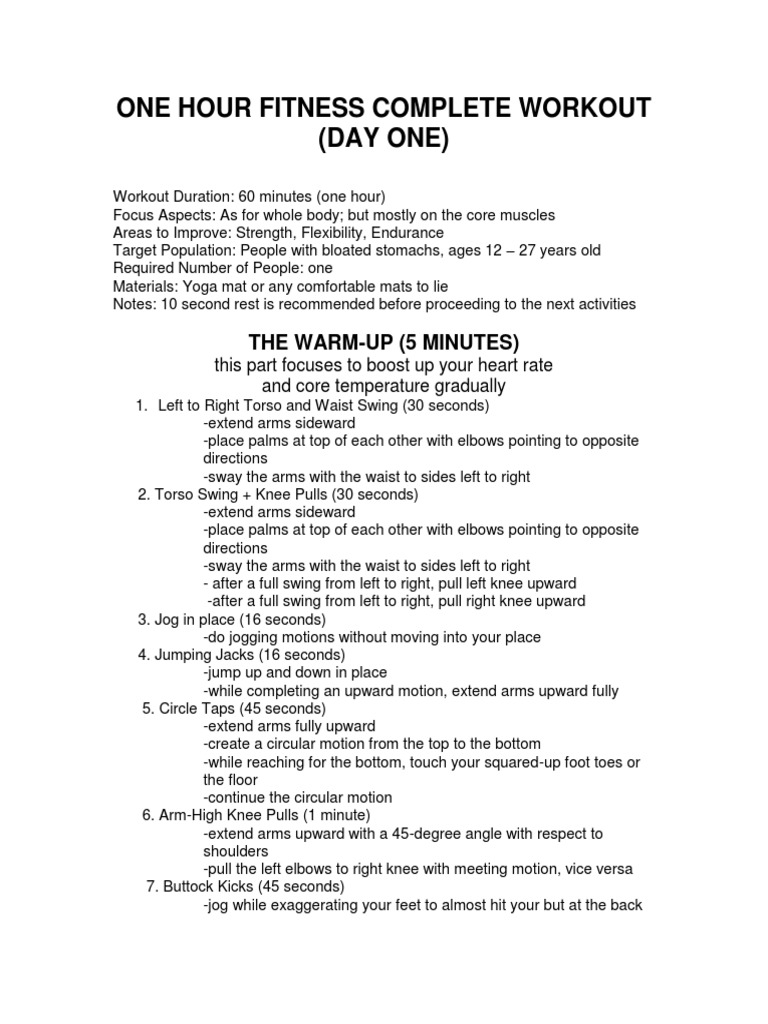 ONE HOUR FITNESS COMPLETE WORKOUT
(DAY ONE)

Workout Duration: 60 minutes (one hour)
Focus Aspects: As for whole body; but mostly on the core muscles
Areas to Improve: Strength, Flexibility, Endurance
Target Population: People with bloated stomachs, ages 12 – 27 years old
Required Number of People: one
Materials: Yoga mat or any comfortable mats to lie
Notes: 10 second rest is recommended before proceeding to the next activities

THE WARM-UP (5 MINUTES)
this part focuses to boost up your heart rate and core temperature gradually

1. Left to Right Torso and Waist Swing (30 seconds)
-extend arms sideward
-place palms at top of each other with elbows pointing to opposite directions
-sway the arms with the waist to sides left to right
2. Torso Swing + Knee Pulls (30 seconds)
-extend arms sideward
-place palms at top of each other with elbows pointing to opposite directions
-sway the arms with the waist to sides left to right
- after a full swing from left to right, pull left knee upward
-after a full swing from left to right, pull right knee upward
3. Jog in place (16 seconds)
-do jogging motions without moving into your place
4. Jumping Jacks (16 seconds)
-jump up and down in place
-while completing an upward motion, extend arms upward fully
5. Circle Taps (45 seconds)
-extend arms fully upward
-create a circular motion from the top to the bottom
-while reaching for the bottom, touch your squared-up foot toes or the floor
-continue the circular motion
6. Arm-High Knee Pulls (1 minute)
-extend arms upward with a 45-degree angle with respect to shoulders
-pull the left elbows to right knee with meeting motion, vice versa
7. Buttock Kicks (45 seconds)
-jog while exaggerating your feet to almost hit your but at the back